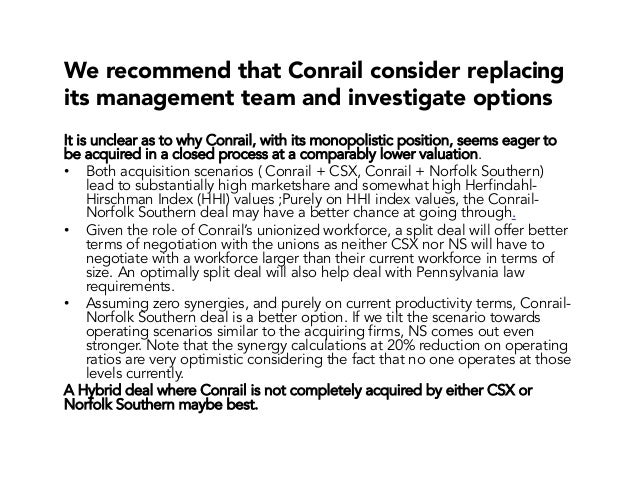 We recommend that Conrail consider replacing its management team and investigate options

It is unclear as to why Conrail, with its monopolistic position, seems eager to be acquired in a closed process at a comparably lower valuation.

• Both acquisition scenarios ( Conrail + CSX, Conrail + Norfolk Southern) lead to substantially high marketshare and somewhat high Herfindahl-Hirschman Index (HHI) values ;Purely on HHI index values, the Conrail-Norfolk Southern deal may have a better chance at going through.
• Given the role of Conrail's unionized workforce, a split deal will offer better terms of negotiation with the unions as neither CSX nor NS will have to negotiate with a workforce larger than their current workforce in terms of size. An optimally split deal will also help deal with Pennsylvania law requirements.
• Assuming zero synergies, and purely on current productivity terms, Conrail-Norfolk Southern deal is a better option. If we tilt the scenario towards operating scenarios similar to the acquiring firms, NS comes out even stronger. Note that the synergy calculations at 20% reduction on operating ratios are very optimistic considering the fact that no one operates at those levels currently.

A Hybrid deal where Conrail is not completely acquired by either CSX or Norfolk Southern maybe best.